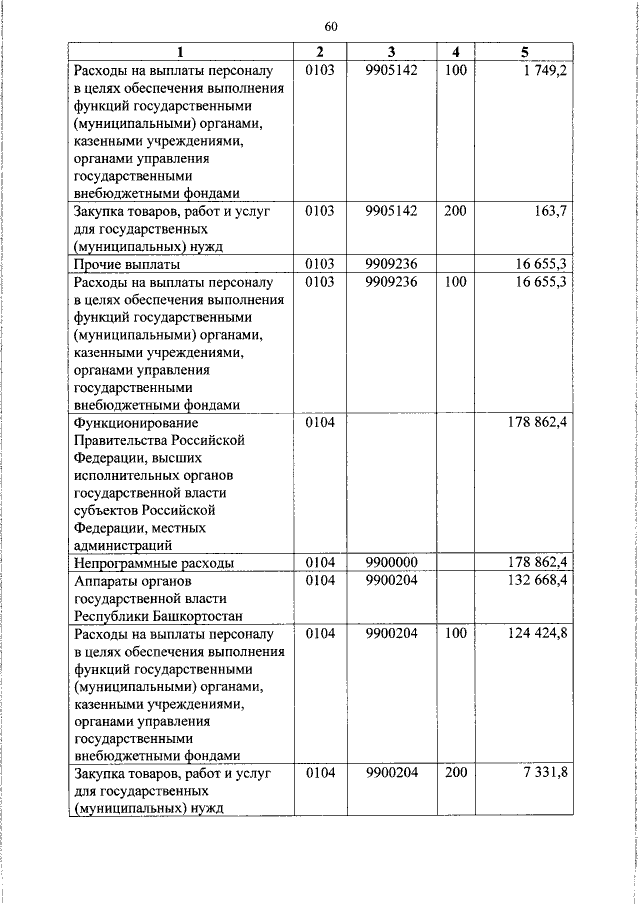 60

| 1 | 2 | 3 | 4 | 5 |
|---|---|---|---|---|
| Расходы на выплаты персоналу в целях обеспечения выполнения функций государственными (муниципальными) органами, казенными учреждениями, органами управления государственными внебюджетными фондами | 0103 | 9905142 | 100 | 1 749,2 |
| Закупка товаров, работ и услуг для государственных (муниципальных) нужд | 0103 | 9905142 | 200 | 163,7 |
| Прочие выплаты | 0103 | 9909236 | | 16 655,3 |
| Расходы на выплаты персоналу в целях обеспечения выполнения функций государственными (муниципальными) органами, казенными учреждениями, органами управления государственными внебюджетными фондами | 0103 | 9909236 | 100 | 16 655,3 |
| Функционирование Правительства Российской Федерации, высших исполнительных органов государственной власти субъектов Российской Федерации, местных администраций | 0104 | | | 178 862,4 |
| Непрограммные расходы | 0104 | 9900000 | | 178 862,4 |
| Аппараты органов государственной власти Республики Башкортостан | 0104 | 9900204 | | 132 668,4 |
| Расходы на выплаты персоналу в целях обеспечения выполнения функций государственными (муниципальными) органами, казенными учреждениями, органами управления государственными внебюджетными фондами | 0104 | 9900204 | 100 | 124 424,8 |
| Закупка товаров, работ и услуг для государственных (муниципальных) нужд | 0104 | 9900204 | 200 | 7 331,8 |